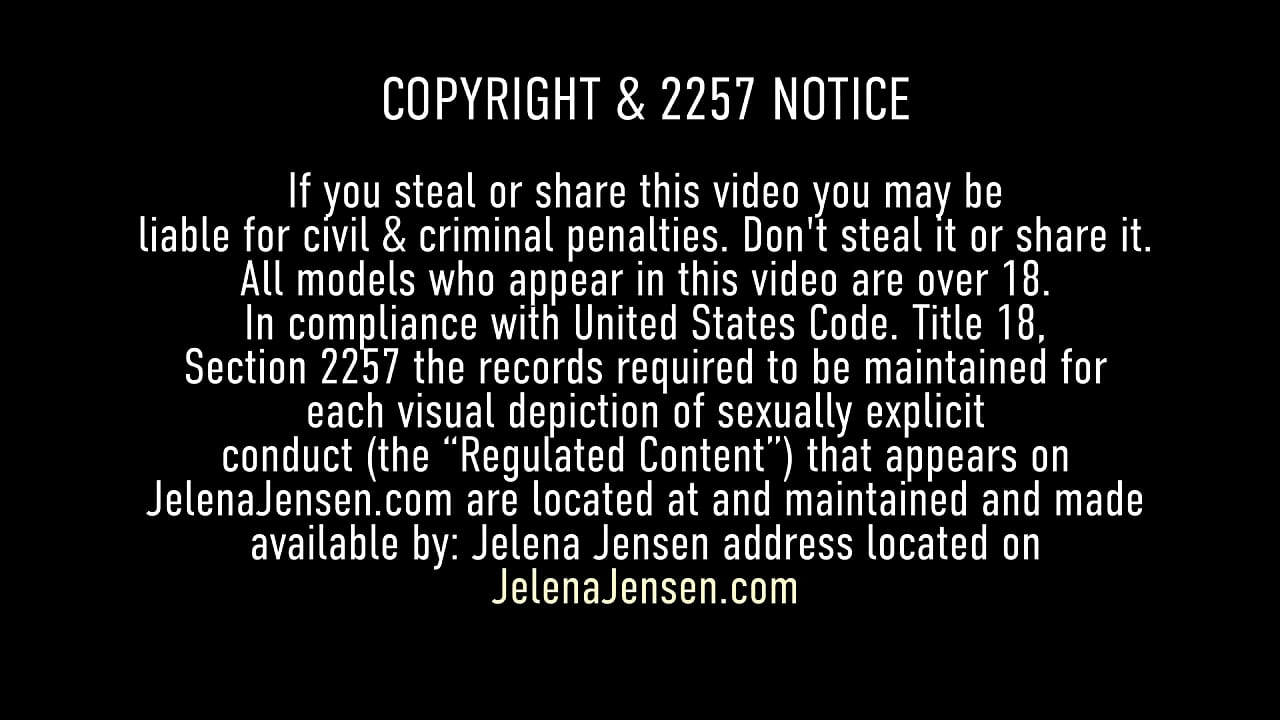 COPYRIGHT & 2257 NOTICE

If you steal or share this video you may be liable for civil & criminal penalties. Don't steal it or share it. All models who appear in this video are over 18. In compliance with United States Code. Title 18, Section 2257 the records required to be maintained for each visual depiction of sexually explicit conduct (the “Regulated Content”) that appears on JelenaJensen.com are located at and maintained and made available by: Jelena Jensen address located on JelenaJensen.com